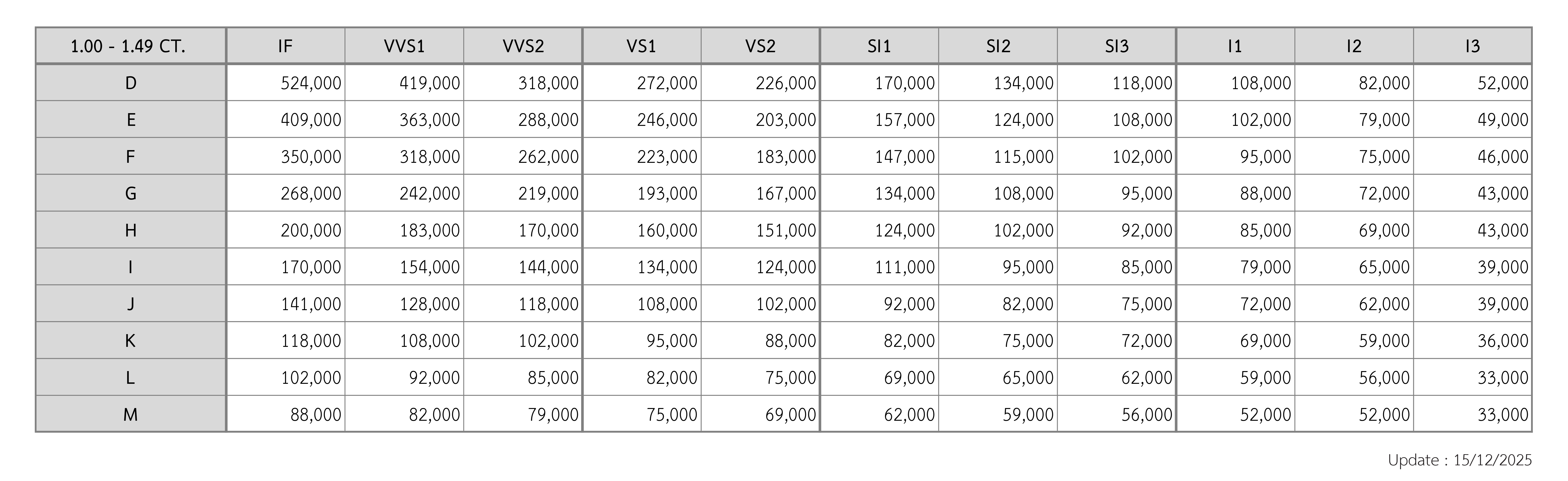 | 1.00 - 1.49 CT. | IF | VVS1 | VVS2 | VS1 | VS2 | SI1 | SI2 | SI3 | I1 | I2 | I3 |
|---|---|---|---|---|---|---|---|---|---|---|---|
| D | 524,000 | 419,000 | 318,000 | 272,000 | 226,000 | 170,000 | 134,000 | 118,000 | 108,000 | 82,000 | 52,000 |
| E | 409,000 | 363,000 | 288,000 | 246,000 | 203,000 | 157,000 | 124,000 | 108,000 | 102,000 | 79,000 | 49,000 |
| F | 350,000 | 318,000 | 262,000 | 223,000 | 183,000 | 147,000 | 115,000 | 102,000 | 95,000 | 75,000 | 46,000 |
| G | 268,000 | 242,000 | 219,000 | 193,000 | 167,000 | 134,000 | 108,000 | 95,000 | 88,000 | 72,000 | 43,000 |
| H | 200,000 | 183,000 | 170,000 | 160,000 | 151,000 | 124,000 | 102,000 | 92,000 | 85,000 | 69,000 | 43,000 |
| I | 170,000 | 154,000 | 144,000 | 134,000 | 124,000 | 111,000 | 95,000 | 85,000 | 79,000 | 65,000 | 39,000 |
| J | 141,000 | 128,000 | 118,000 | 108,000 | 102,000 | 92,000 | 82,000 | 75,000 | 72,000 | 62,000 | 39,000 |
| K | 118,000 | 108,000 | 102,000 | 95,000 | 88,000 | 82,000 | 75,000 | 72,000 | 69,000 | 59,000 | 36,000 |
| L | 102,000 | 92,000 | 85,000 | 82,000 | 75,000 | 69,000 | 65,000 | 62,000 | 59,000 | 56,000 | 33,000 |
| M | 88,000 | 82,000 | 79,000 | 75,000 | 69,000 | 62,000 | 59,000 | 56,000 | 52,000 | 52,000 | 33,000 |

Update : 15/12/2025